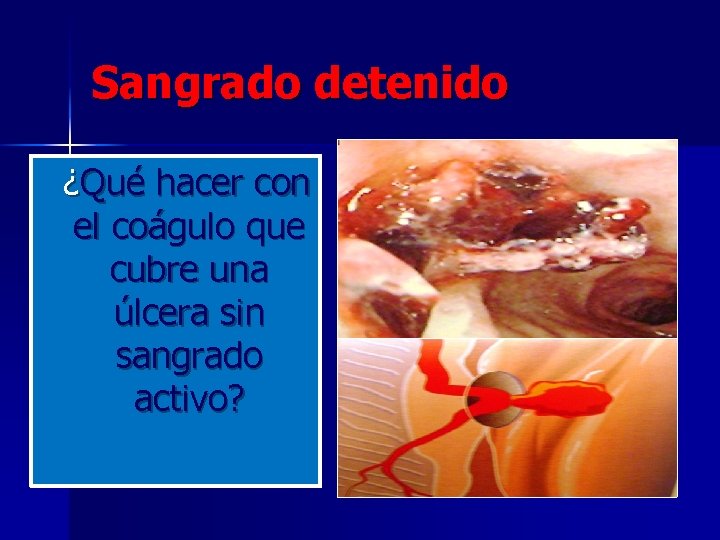 Sangrado detenido

¿Qué hacer con el coágulo que cubre una úlcera sin sangrado activo?